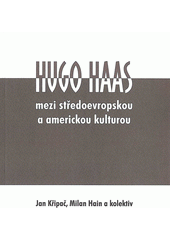 HUGO HAAS

mezi středoevropskou a americkou kulturou

Jan Křipač, Milan Hain a kolektiv